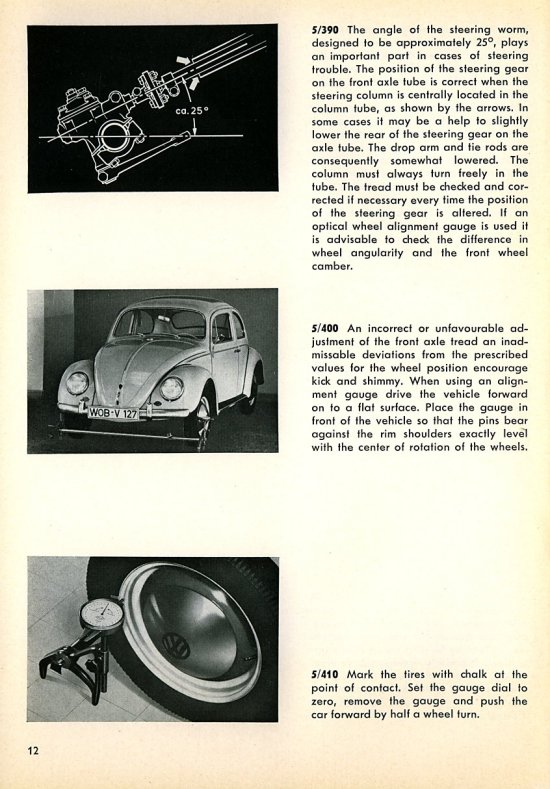 ca. 25°

5/390 The angle of the steering worm, designed to be approximately 25°, plays an important part in cases of steering trouble. The position of the steering gear on the front axle tube is correct when the steering column is centrally located in the column tube, as shown by the arrows. In some cases it may be a help to slightly lower the rear of the steering gear on the axle tube. The drop arm and tie rods are consequently somewhat lowered. The column must always turn freely in the tube. The tread must be checked and corrected if necessary every time the position of the steering gear is altered. If an optical wheel alignment gauge is used it is advisable to check the difference in wheel angularity and the front wheel camber.

WOB-V 127

5/400 An incorrect or unfavourable adjustment of the front axle tread an inadmissable deviations from the prescribed values for the wheel position encourage kick and shimmy. When using an alignment gauge drive the vehicle forward on to a flat surface. Place the gauge in front of the vehicle so that the pins bear against the rim shoulders exactly level with the center of rotation of the wheels.

5/410 Mark the tires with chalk at the point of contact. Set the gauge dial to zero, remove the gauge and push the car forward by half a wheel turn.

12